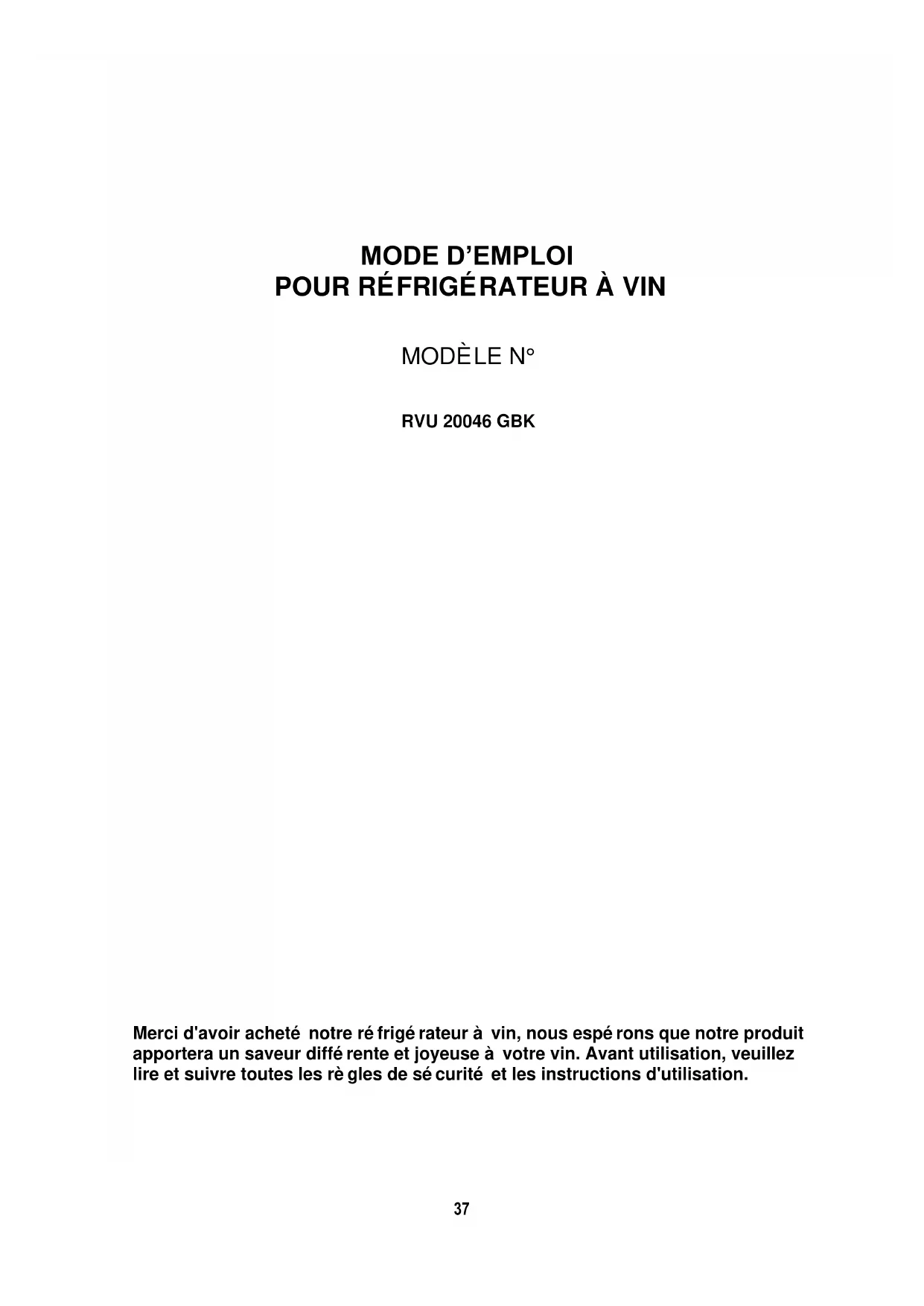 MODE D'EMPLOI
POUR RÉFRIGÉRATEUR À VIN

MODÈLE N°

RVU 20046 GBK

Merci d'avoir acheté notre réfrigérateur à vin, nous espérons que notre produit apportera un saveur différente et joyeuse à votre vin. Avant utilisation, veuillez lire et suivre toutes les règles de sécurité et les instructions d'utilisation.

37